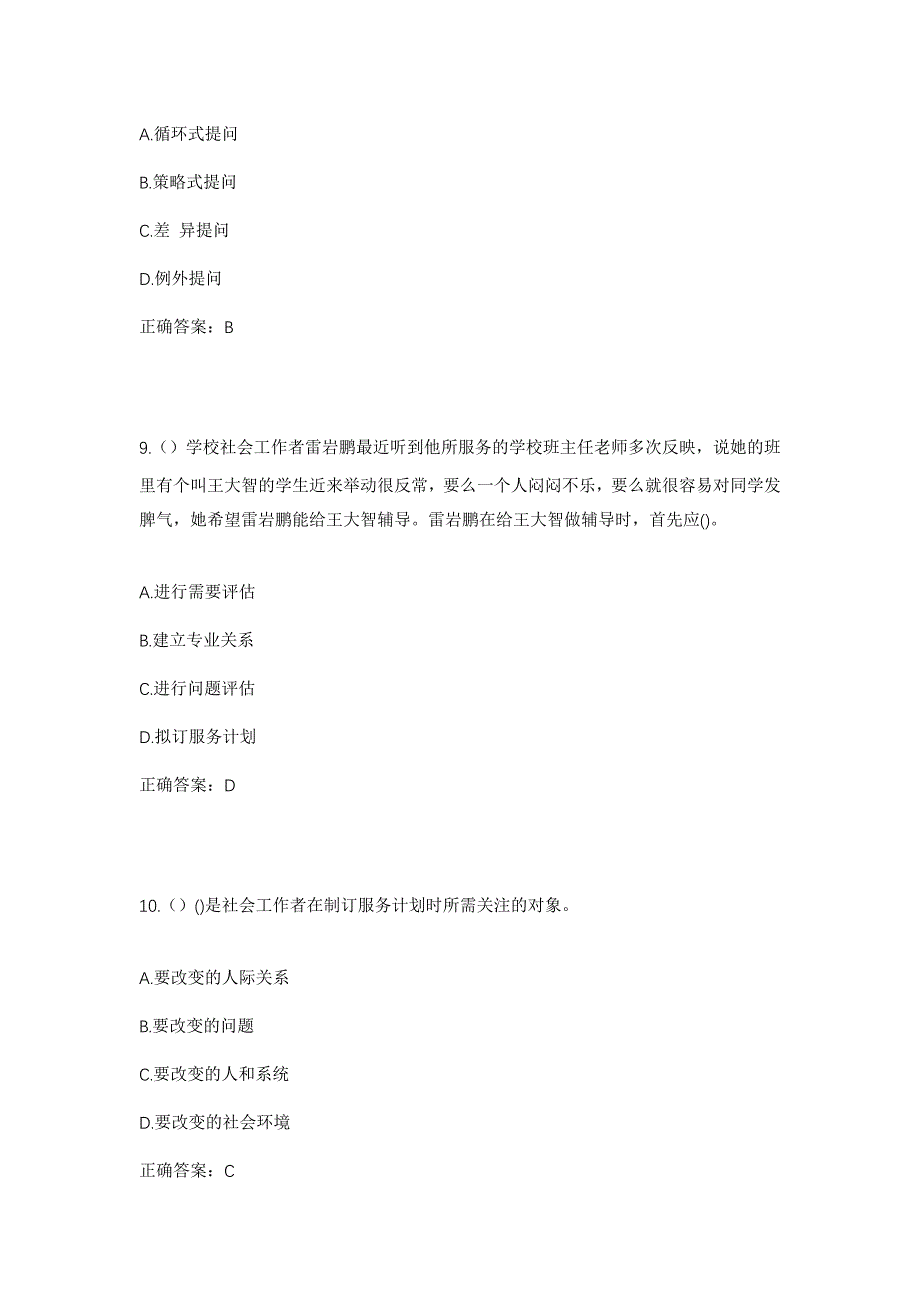 A.循环式提问

B.策略式提问

C.差 异提问

D.例外提问

正确答案：B

9.（）学校社会工作者雷岩鹏最近听到他所服务的学校班主任老师多次反映，说她的班里有个叫王大智的学生近来举动很反常，要么一个人闷闷不乐，要么就很容易对同学发脾气，她希望雷岩鹏能给王大智辅导。雷岩鹏在给王大智做辅导时，首先应()。

A.进行需要评估

B.建立专业关系

C.进行问题评估

D.拟订服务计划

正确答案：D

10.（）()是社会工作者在制订服务计划时所需关注的对象。

A.要改变的人际关系

B.要改变的问题

C.要改变的人和系统

D.要改变的社会环境

正确答案：C